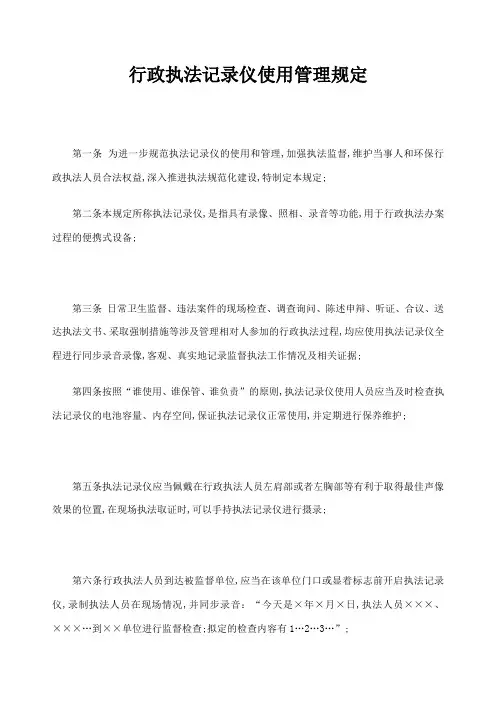 行政执法记录仪使用管理规定

第一条 为进一步规范执法记录仪的使用和管理，加强执法监督，维护当事人和环保行政执法人员合法权益，深入推进执法规范化建设，特制定本规定；

第二条本规定所称执法记录仪，是指具有录像、照相、录音等功能，用于行政执法办案过程的便携式设备；

第三条 日常卫生监督、违法案件的现场检查、调查询问、陈述申辩、听证、合议、送达执法文书、采取强制措施等涉及管理相对人参加的行政执法过程，均应使用执法记录仪全程进行同步录音录像，客观、真实地记录监督执法工作情况及相关证据；

第四条按照“谁使用、谁保管、谁负责”的原则，执法记录仪使用人员应当及时检查执法记录仪的电池容量、内存空间，保证执法记录仪正常使用，并定期进行保养维护；

第五条执法记录仪应当佩戴在行政执法人员左肩部或者左胸部等有利于取得最佳声像效果的位置，在现场执法取证时，可以手持执法记录仪进行摄录；

第六条行政执法人员到达被监督单位，应当在该单位门口或显着标志前开启执法记录仪，录制执法人员在现场情况，并同步录音：“今天是×年×月×日，执法人员×××、×××…到××单位进行监督检查；拟定的检查内容有1…2…3…”；